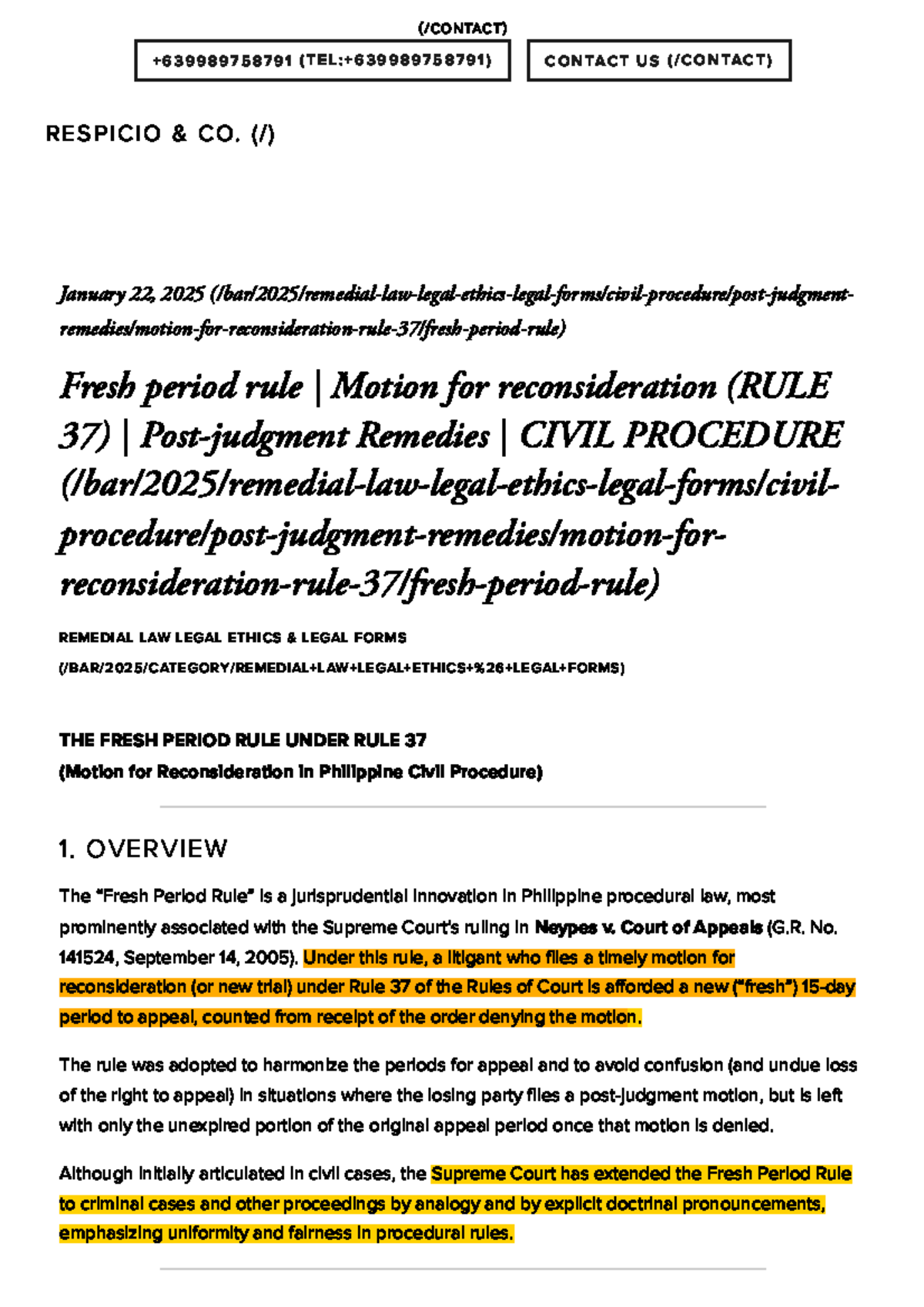 (/CONTACT)

+639989758791 (TEL:+639989758791)

CONTACT US (/CONTACT)

RESPICIO & CO. (/)

January 22, 2025 (/bar/2025/remedial-law-legal-ethics-legal-forms/civil-procedure/post-judgment-remedies/motion-for-reconsideration-rule-37/fresh-period-rule)

Fresh period rule | Motion for reconsideration (RULE 37) | Post-judgment Remedies | CIVIL PROCEDURE (/bar/2025/remedial-law-legal-ethics-legal-forms/civil-procedure/post-judgment-remedies/motion-for-reconsideration-rule-37/fresh-period-rule)

REMEDIAL LAW LEGAL ETHICS & LEGAL FORMS (/BAR/2025/CATEGORY/REMEDIAL+LAW+LEGAL+ETHICS+%26+LEGAL+FORMS)

THE FRESH PERIOD RULE UNDER RULE 37
(Motion for Reconsideration in Philippine Civil Procedure)

1. OVERVIEW

The "Fresh Period Rule" is a jurisprudential innovation in Philippine procedural law, most prominently associated with the Supreme Court's ruling in Neypes v. Court of Appeals (G.R. No. 141524, September 14, 2005). Under this rule, a litigant who files a timely motion for reconsideration (or new trial) under Rule 37 of the Rules of Court is afforded a new ("fresh") 15-day period to appeal, counted from receipt of the order denying the motion.

The rule was adopted to harmonize the periods for appeal and to avoid confusion (and undue loss of the right to appeal) in situations where the losing party files a post-judgment motion, but is left with only the unexpired portion of the original appeal period once that motion is denied.

Although initially articulated in civil cases, the Supreme Court has extended the Fresh Period Rule to criminal cases and other proceedings by analogy and by explicit doctrinal pronouncements, emphasizing uniformity and fairness in procedural rules.